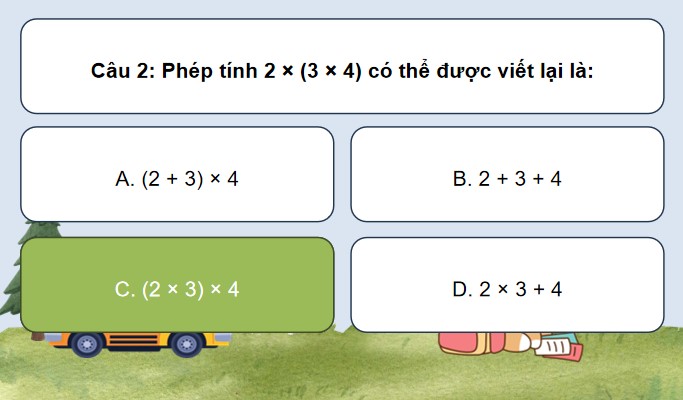 Câu 2: Phép tính $2 \times (3 \times 4)$ có thể được viết lại là:

A. $(2 + 3) \times 4$

B. $2 + 3 + 4$

C. $(2 \times 3) \times 4$

D. $2 \times 3 + 4$